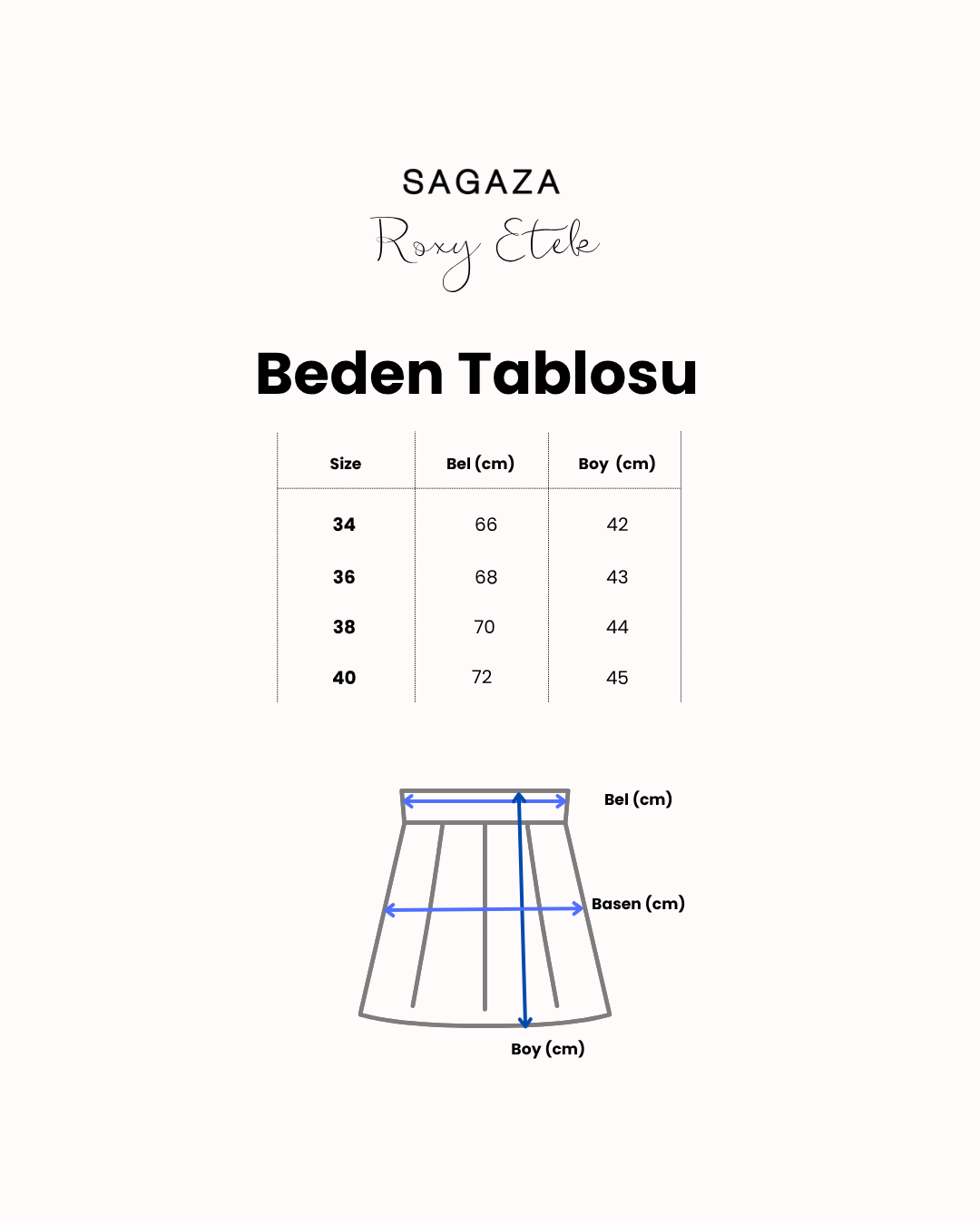 SAGAZA
Roxy Etek

Beden Tablosu

| Size | Bel (cm) | Boy (cm) |
|---|---|---|
| 34 | 66 | 42 |
| 36 | 68 | 43 |
| 38 | 70 | 44 |
| 40 | 72 | 45 |

Bel (cm)
Basen (cm)
Boy (cm)